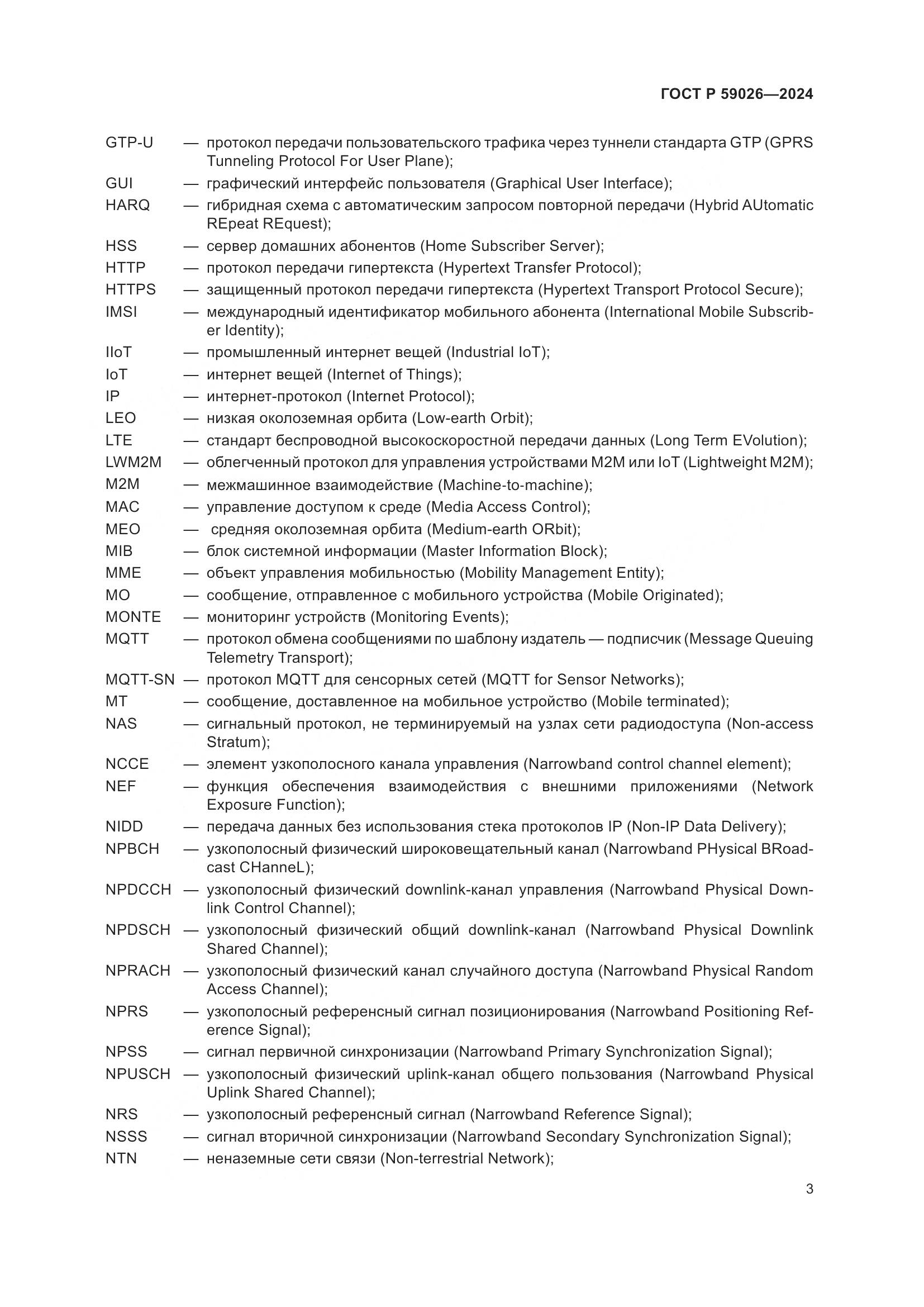 ГОСТ Р 59026—2024

GTP-U — протокол передачи пользовательского трафика через туннели стандарта GTP (GPRS Tunneling Protocol For User Plane);

GUI — графический интерфейс пользователя (Graphical User Interface);

HARQ — гибридная схема с автоматическим запросом повторной передачи (Hybrid AUtomatic REpeat REquest);

HSS — сервер домашних абонентов (Home Subscriber Server);

HTTP — протокол передачи гипертекста (Hypertext Transfer Protocol);

HTTPS — защищенный протокол передачи гипертекста (Hypertext Transport Protocol Secure);

IMSI — международный идентификатор мобильного абонента (International Mobile Subscriber Identity);

IIoT — промышленный интернет вещей (Industrial IoT);

IoT — интернет вещей (Internet of Things);

IP — интернет-протокол (Internet Protocol);

LEO — низкая околоземная орбита (Low-earth Orbit);

LTE — стандарт беспроводной высокоскоростной передачи данных (Long Term EVolution);

LWM2M — облегченный протокол для управления устройствами M2M или IoT (Lightweight M2M);

M2M — межмашинное взаимодействие (Machine-to-machine);

MAC — управление доступом к среде (Media Access Control);

MEO — средняя околоземная орбита (Medium-earth ORbit);

MIB — блок системной информации (Master Information Block);

MME — объект управления мобильностью (Mobility Management Entity);

MO — сообщение, отправленное с мобильного устройства (Mobile Originated);

MONTE — мониторинг устройств (Monitoring Events);

MQTT — протокол обмена сообщениями по шаблону издатель — подписчик (Message Queuing Telemetry Transport);

MQTT-SN — протокол MQTT для сенсорных сетей (MQTT for Sensor Networks);

MT — сообщение, доставленное на мобильное устройство (Mobile terminated);

NAS — сигнальный протокол, не терминируемый на узлах сети радиодоступа (Non-access Stratum);

NCCE — элемент узкополосного канала управления (Narrowband control channel element);

NEF — функция обеспечения взаимодействия с внешними приложениями (Network Exposure Function);

NIDD — передача данных без использования стека протоколов IP (Non-IP Data Delivery);

NPBCH — узкополосный физический широковещательный канал (Narrowband PHysical BRoadcast CHanneL);

NPDCCH — узкополосный физический downlink-канал управления (Narrowband Physical Downlink Control Channel);

NPDSCH — узкополосный физический общий downlink-канал (Narrowband Physical Downlink Shared Channel);

NPRACH — узкополосный физический канал случайного доступа (Narrowband Physical Random Access Channel);

NPRS — узкополосный референсный сигнал позиционирования (Narrowband Positioning Reference Signal);

NPSS — сигнал первичной синхронизации (Narrowband Primary Synchronization Signal);

NPUSCH — узкополосный физический uplink-канал общего пользования (Narrowband Physical Uplink Shared Channel);

NRS — узкополосный референсный сигнал (Narrowband Reference Signal);

NSSS — сигнал вторичной синхронизации (Narrowband Secondary Synchronization Signal);

NTN — неназемные сети связи (Non-terrestrial Network);

3